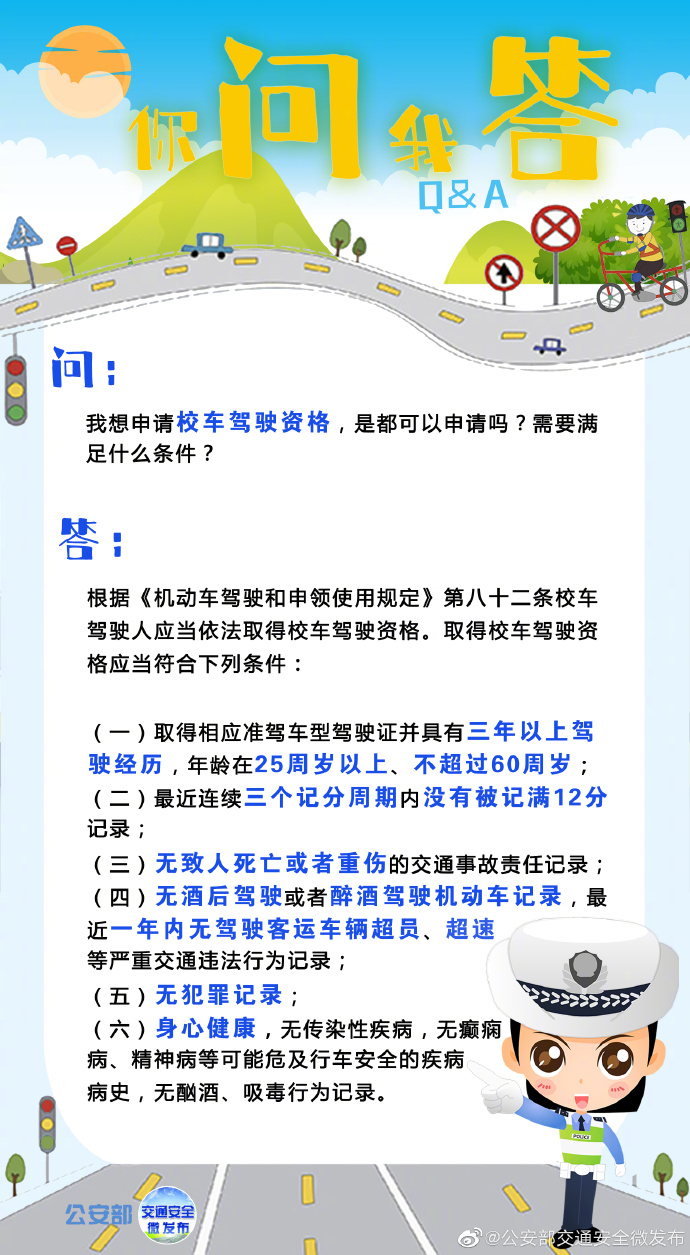 你问我答
Q&A

问：

我想申请校车驾驶资格，是都可以申请吗？需要满足什么条件？

答：

根据《机动车驾驶和申领使用规定》第八十二条校车驾驶人应当依法取得校车驾驶资格。取得校车驾驶资格应当符合下列条件：

（一）取得相应准驾车型驾驶证并具有三年以上驾驶经历，年龄在25周岁以上、不超过60周岁；
（二）最近连续三个记分周期内没有被记满12分记录；
（三）无致人死亡或者重伤的交通事故责任记录；
（四）无酒后驾驶或者醉酒驾驶机动车记录，最近一年内无驾驶客运车辆超员、超速等严重交通违法行为记录；
（五）无犯罪记录；
（六）身心健康，无传染性疾病，无癫痫病、精神病等可能危及行车安全的疾病病史，无酗酒、吸毒行为记录。

POLICE

公安部 交通安全微发布

@公安部交通安全微发布